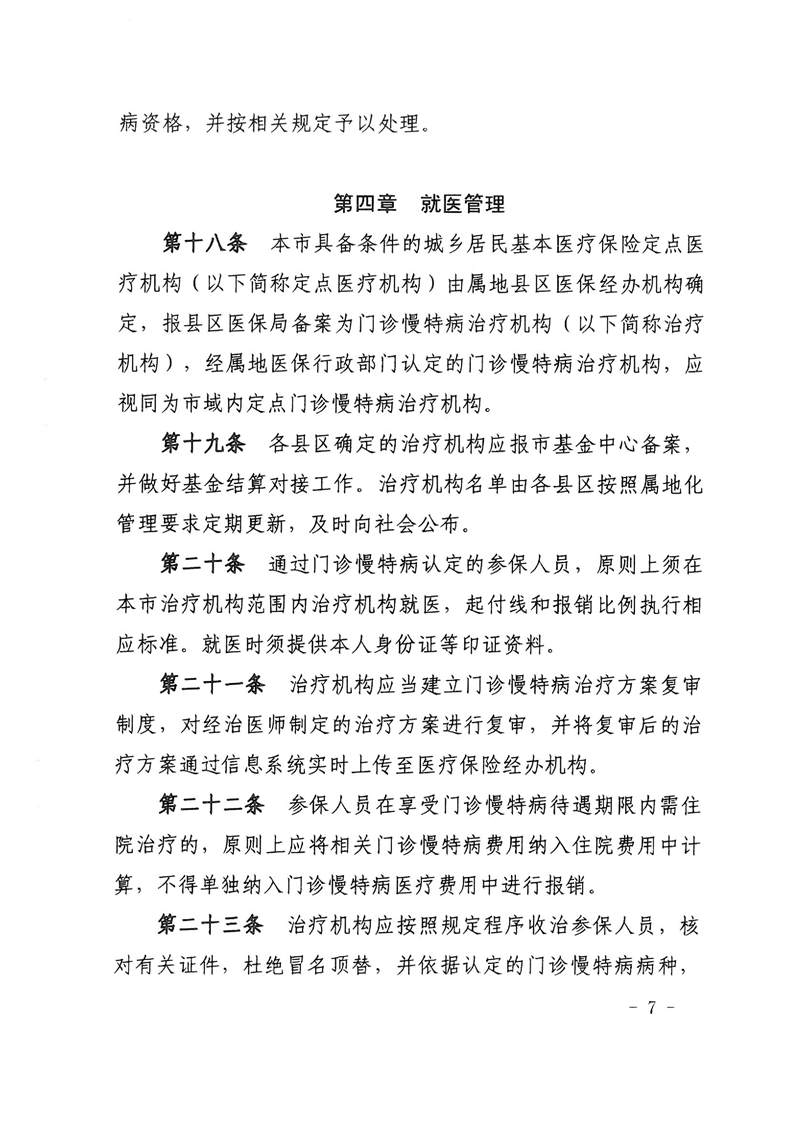 病资格，并按相关规定予以处理。

第四章　就医管理

第十八条　本市具备条件的城乡居民基本医疗保险定点医疗机构（以下简称定点医疗机构）由属地县区医保经办机构确定，报县区医保局备案为门诊慢特病治疗机构（以下简称治疗机构），经属地医保行政部门认定的门诊慢特病治疗机构，应视同为市域内定点门诊慢特病治疗机构。

第十九条　各县区确定的治疗机构应报市基金中心备案，并做好基金结算对接工作。治疗机构名单由各县区按照属地化管理要求定期更新，及时向社会公布。

第二十条　通过门诊慢特病认定的参保人员，原则上须在本市治疗机构范围内治疗机构就医，起付线和报销比例执行相应标准。就医时须提供本人身份证等印证资料。

第二十一条　治疗机构应当建立门诊慢特病治疗方案复审制度，对经治医师制定的治疗方案进行复审，并将复审后的治疗方案通过信息系统实时上传至医疗保险经办机构。

第二十二条　参保人员在享受门诊慢特病待遇期限内需住院治疗的，原则上应将相关门诊慢特病费用纳入住院费用中计算，不得单独纳入门诊慢特病医疗费用中进行报销。

第二十三条　治疗机构应按照规定程序收治参保人员，核对有关证件，杜绝冒名顶替，并依据认定的门诊慢特病病种，

- 7 -